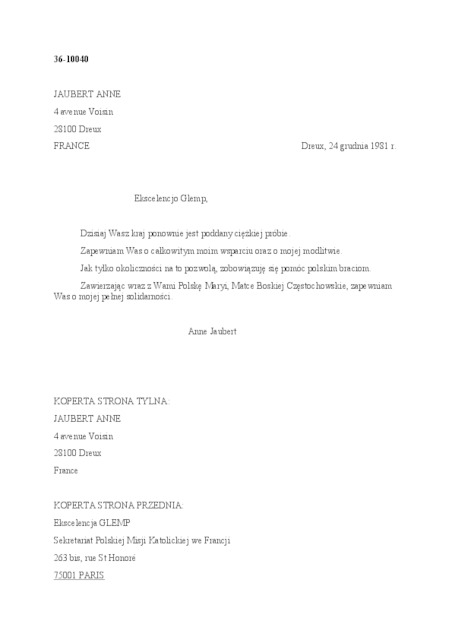 36-10040

JAUBERT ANNE
4 avenue Voisin
28100 Dreux
FRANCE

Dreux, 24 grudnia 1981 r.

Ekscelencjo Glemp,

Dzisiaj Wasz kraj ponownie jest poddany ciężkiej próbie.

Zapewniam Was o całkowitym moim wsparciu oraz o mojej modlitwie.

Jak tylko okoliczności na to pozwolą, zobowiązuję się pomóc polskim braciom.

Zawierzając wraz z Wami Polskę Maryi, Matce Boskiej Częstochowskie, zapewniam Was o mojej pełnej solidarności.

Anne Jaubert

KOPERTA STRONA TYLNA:
JAUBERT ANNE
4 avenue Voisin
28100 Dreux
France

KOPERTA STRONA PRZEDNIA:
Ekscelencja GLEMP
Sekretariat Polskiej Misji Katolickiej we Francji
263 bis, rue St Honoré
75001 PARIS